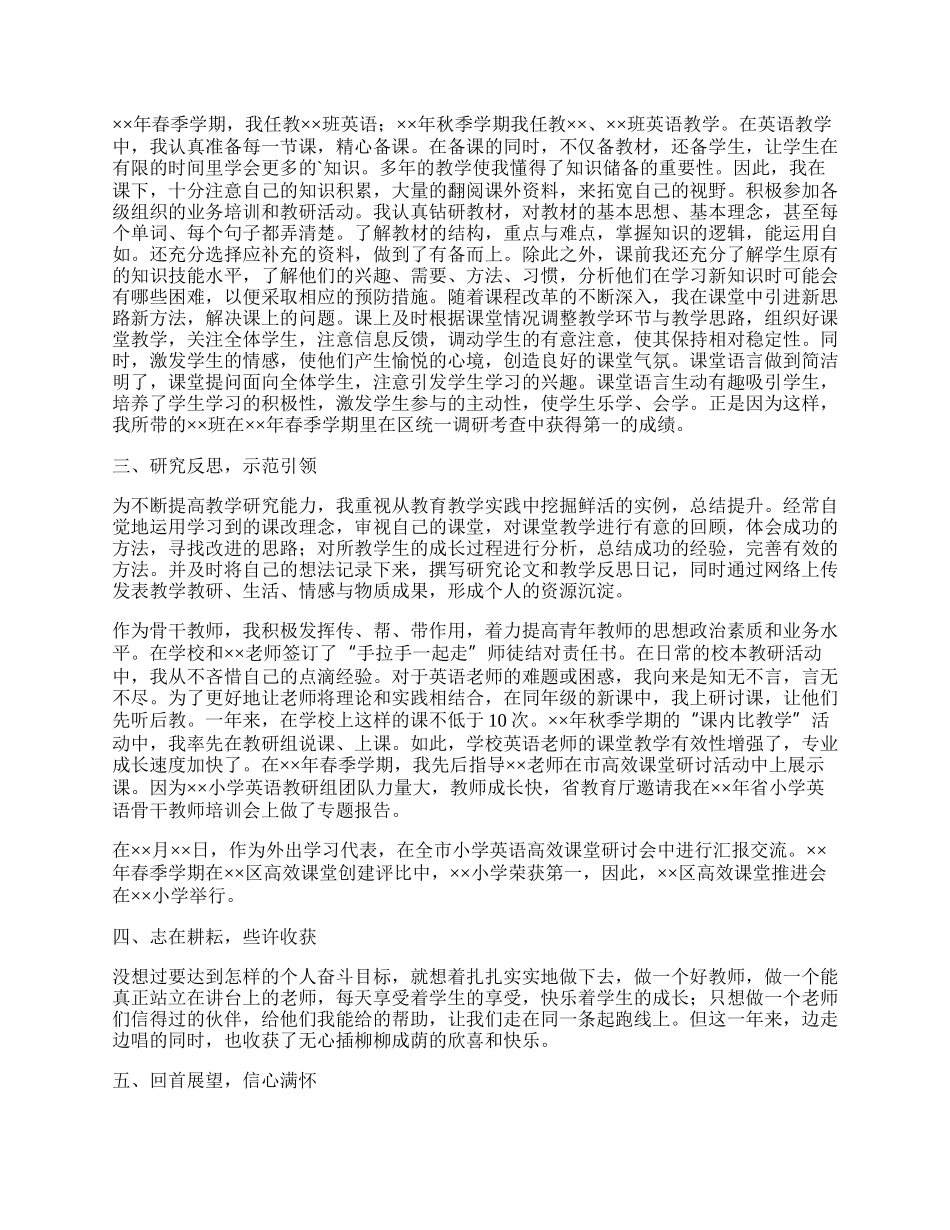 ××年春季学期，我任教××班英语；××年秋季学期我任教××、××班英语教学。在英语教学中，我认真准备每一节课，精心备课。在备课的同时，不仅备教材，还备学生，让学生在有限的时间里学会更多的`知识。多年的教学使我懂得了知识储备的重要性。因此，我在课下，十分注意自己的知识积累，大量的翻阅课外资料，来拓宽自己的视野。积极参加各级组织的业务培训和教研活动。我认真钻研教材，对教材的基本思想、基本理念，甚至每个单词、每个句子都弄清楚。了解教材的结构，重点与难点，掌握知识的逻辑，能运用自如。还充分选择应补充的资料，做到了有备而上。除此之外，课前我还充分了解学生原有的知识技能水平，了解他们的兴趣、需要、方法、习惯，分析他们在学习新知识时可能会有哪些困难，以便采取相应的预防措施。随着课程改革的不断深入，我在课堂中引进新思路新方法，解决课上的问题。课上及时根据课堂情况调整教学环节与教学思路，组织好课堂教学，关注全体学生，注意信息反馈，调动学生的有意注意，使其保持相对稳定性。同时，激发学生的情感，使他们产生愉悦的心境，创造良好的课堂气氛。课堂语言做到简洁明了，课堂提问面向全体学生，注意引发学生学习的兴趣。课堂语言生动有趣吸引学生，培养了学生学习的积极性，激发学生参与的主动性，使学生乐学、会学。正是因为这样，我所带的××班在××年春季学期里在区统一调研考查中获得第一的成绩。

三、研究反思，示范引领

为不断提高教学研究能力，我重视从教育教学实践中挖掘鲜活的实例，总结提升。经常自觉地运用学习到的课改理念，审视自己的课堂，对课堂教学进行有意的回顾，体会成功的方法，寻找改进的思路；对所教学生的成长过程进行分析，总结成功的经验，完善有效的方法。并及时将自己的想法记录下来，撰写研究论文和教学反思日记，同时通过网络上传发表教学教研、生活、情感与物质成果，形成个人的资源沉淀。

作为骨干教师，我积极发挥传、帮、带作用，着力提高青年教师的思想政治素质和业务水平。在学校和××老师签订了“手拉手一起走”师徒结对责任书。在日常的校本教研活动中，我从不吝惜自己的点滴经验。对于英语老师的难题或困惑，我向来是知无不言，言无不尽。为了更好地让老师将理论和实践相结合，在同年级的新课中，我上研讨课，让他们先听后教。一年来，在学校上这样的课不低于 10 次。××年秋季学期的“课内比教学”活动中，我率先在教研组说课、上课。如此，学校英语老师的课堂教学有效性增强了，专业成长速度加快了。在××年春季学期，我先后指导××老师在市高效课堂研讨活动中上展示课。因为××小学英语教研组团队力量大，教师成长快，省教育厅邀请我在××年省小学英语骨干教师培训会上做了专题报告。

在××月××日，作为外出学习代表，在全市小学英语高效课堂研讨会中进行汇报交流。××年春季学期在××区高效课堂创建评比中，××小学荣获第一，因此，××区高效课堂推进会在××小学举行。

四、志在耕耘，些许收获

没想过要达到怎样的个人奋斗目标，就想着扎扎实实地做下去，做一个好教师，做一个能真正站立在讲台上的老师，每天享受着学生的享受，快乐着学生的成长；只想做一个老师们信得过的伙伴，给他们我能给的帮助，让我们走在同一条起跑线上。但这一年来，边走边唱的同时，也收获了无心插柳柳成荫的欣喜和快乐。

五、回首展望，信心满怀